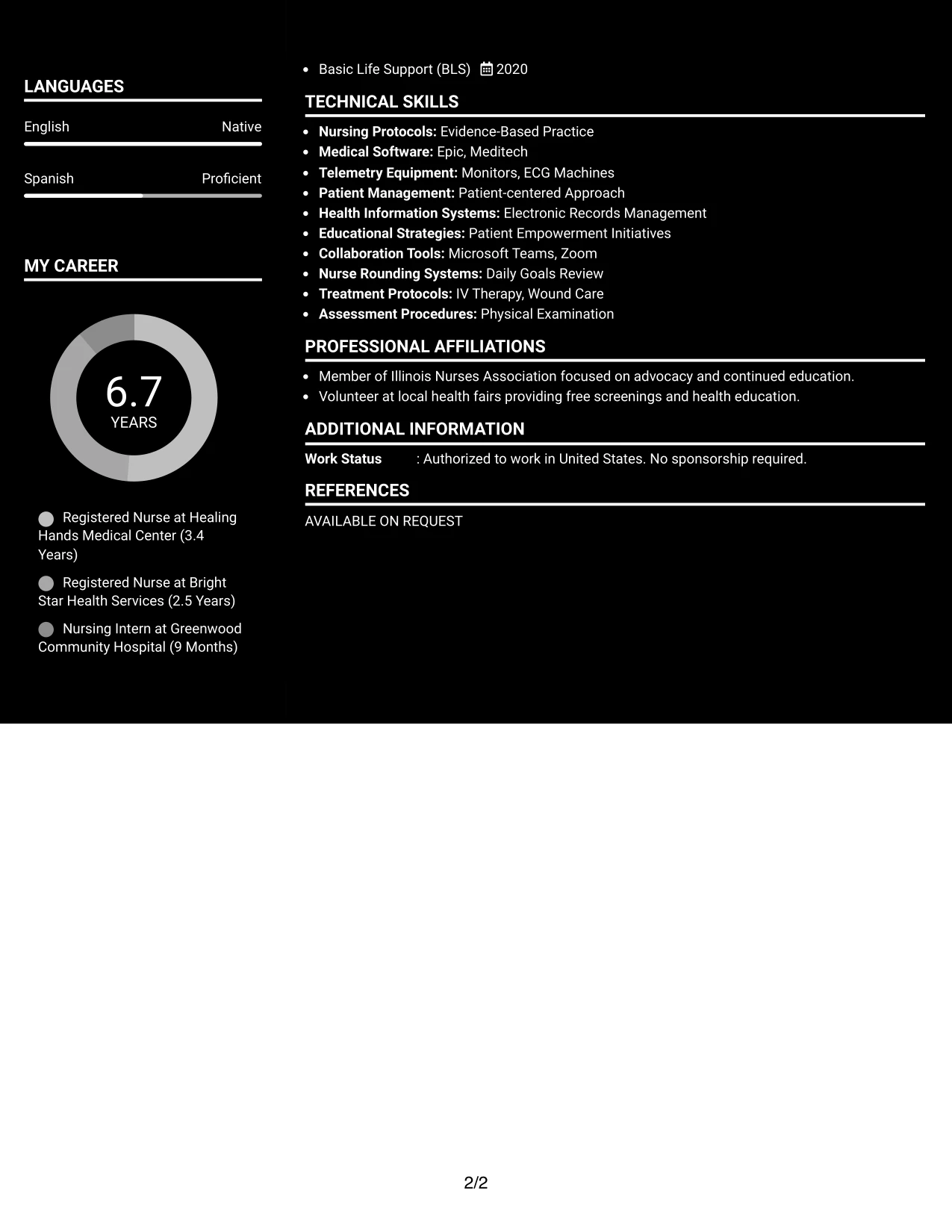 LANGUAGES

English Native

Spanish Proficient

MY CAREER

6.7
YEARS

Registered Nurse at Healing Hands Medical Center (3.4 Years)

Registered Nurse at Bright Star Health Services (2.5 Years)

Nursing Intern at Greenwood Community Hospital (9 Months)

• Basic Life Support (BLS) 2020

TECHNICAL SKILLS

• Nursing Protocols: Evidence-Based Practice
• Medical Software: Epic, Meditech
• Telemetry Equipment: Monitors, ECG Machines
• Patient Management: Patient-centered Approach
• Health Information Systems: Electronic Records Management
• Educational Strategies: Patient Empowerment Initiatives
• Collaboration Tools: Microsoft Teams, Zoom
• Nurse Rounding Systems: Daily Goals Review
• Treatment Protocols: IV Therapy, Wound Care
• Assessment Procedures: Physical Examination

PROFESSIONAL AFFILIATIONS

• Member of Illinois Nurses Association focused on advocacy and continued education.
• Volunteer at local health fairs providing free screenings and health education.

ADDITIONAL INFORMATION

Work Status : Authorized to work in United States. No sponsorship required.

REFERENCES

AVAILABLE ON REQUEST

2/2